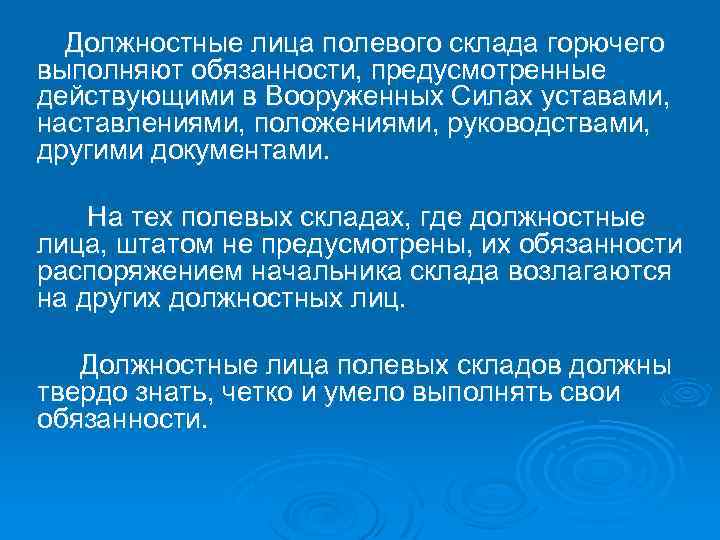 Должностные лица полевого склада горючего выполняют обязанности, предусмотренные действующими в Вооруженных Силах уставами, наставлениями, положениями, руководствами, другими документами.

На тех полевых складах, где должностные лица, штатом не предусмотрены, их обязанности распоряжением начальника склада возлагаются на других должностных лиц.

Должностные лица полевых складов должны твердо знать, четко и умело выполнять свои обязанности.